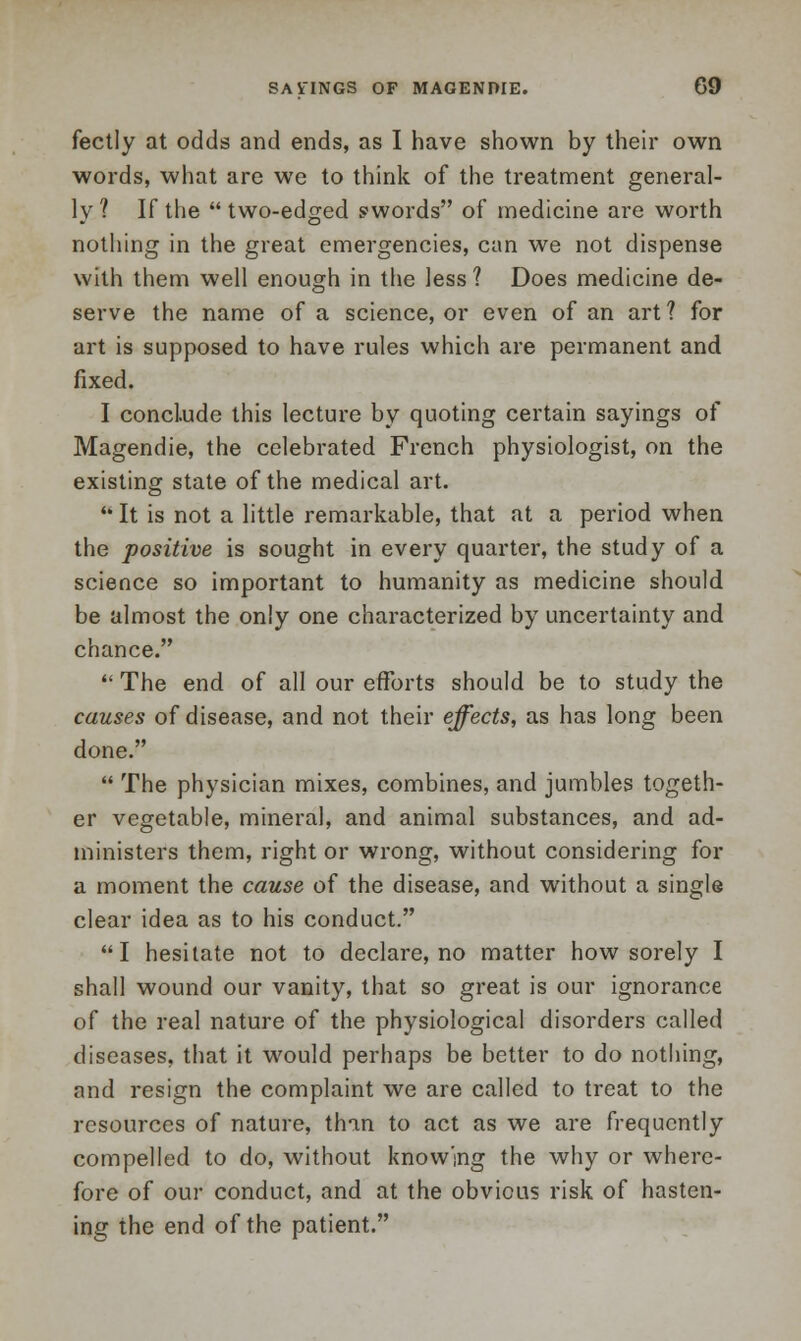 SAYINGS OF MAGENDIE. 69

fectly at odds and ends, as I have shown by their own words, what are we to think of the treatment generally? If the "two-edged swords" of medicine are worth nothing in the great emergencies, can we not dispense with them well enough in the less? Does medicine deserve the name of a science, or even of an art? for art is supposed to have rules which are permanent and fixed.

I conclude this lecture by quoting certain sayings of Magendie, the celebrated French physiologist, on the existing state of the medical art.

"It is not a little remarkable, that at a period when the positive is sought in every quarter, the study of a science so important to humanity as medicine should be almost the only one characterized by uncertainty and chance."

"The end of all our efforts should be to study the causes of disease, and not their effects, as has long been done."

"The physician mixes, combines, and jumbles together vegetable, mineral, and animal substances, and administers them, right or wrong, without considering for a moment the cause of the disease, and without a single clear idea as to his conduct."

"I hesitate not to declare, no matter how sorely I shall wound our vanity, that so great is our ignorance of the real nature of the physiological disorders called diseases, that it would perhaps be better to do nothing, and resign the complaint we are called to treat to the resources of nature, than to act as we are frequently compelled to do, without knowing the why or wherefore of our conduct, and at the obvious risk of hastening the end of the patient."